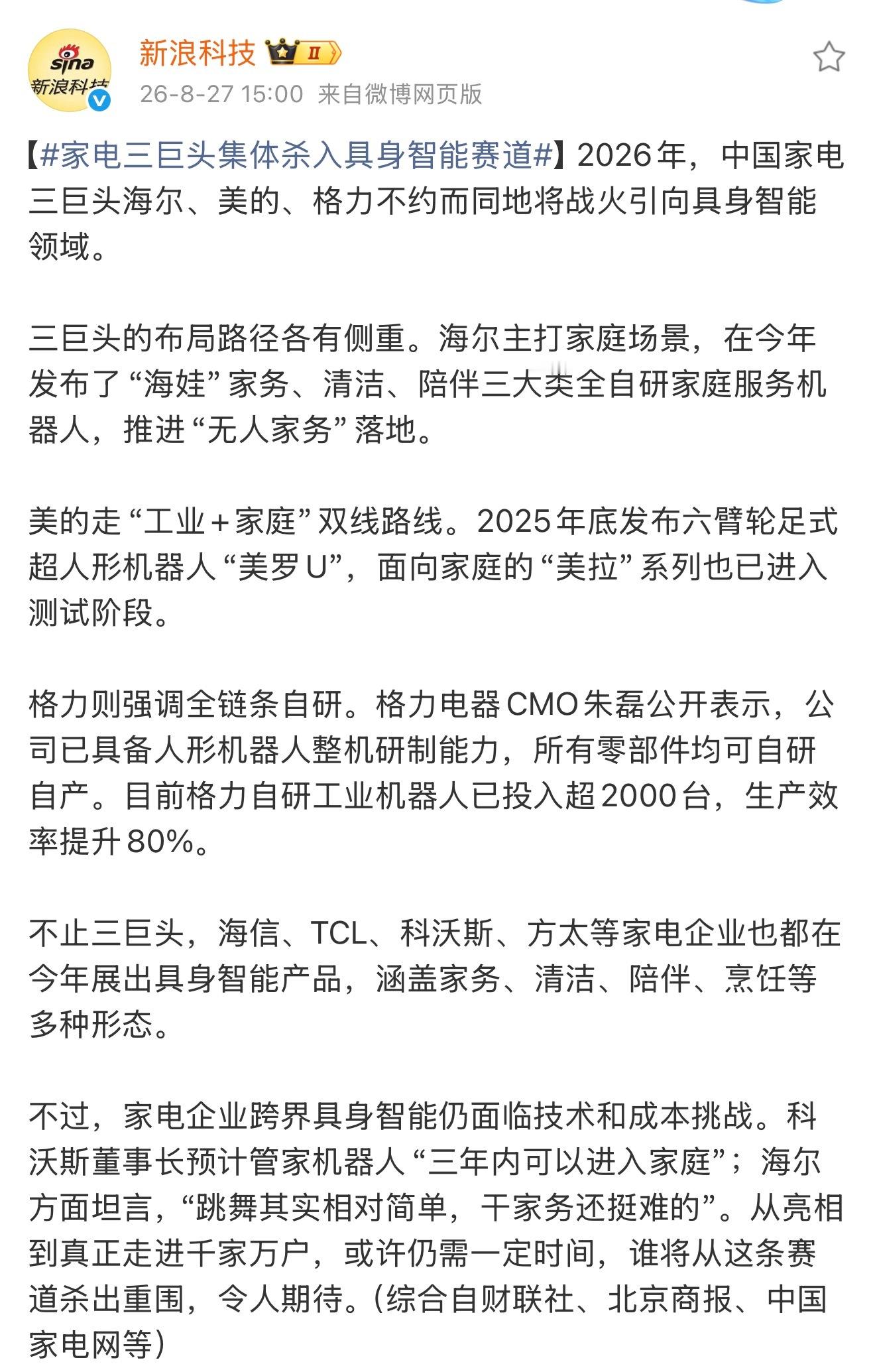 sina 新浪科技

新浪科技 II

26-8-27 15:00 来自微博网页版

【#家电三巨头集体杀入具身智能赛道#】2026年，中国家电三巨头海尔、美的、格力不约而同地将战火引向具身智能领域。

三巨头的布局路径各有侧重。海尔主打家庭场景，在今年发布了“海娃”家务、清洁、陪伴三大类全自研家庭服务机器人，推进“无人家务”落地。

美的走“工业＋家庭”双线路线。2025年底发布六臂轮足式超人形机器人“美罗U”，面向家庭的“美拉”系列也已进入测试阶段。

格力则强调全链条自研。格力电器CMO朱磊公开表示，公司已具备人形机器人整机研制能力，所有零部件均可自研自产。目前格力自研工业机器人已投入超2000台，生产效率提升80%。

不止三巨头，海信、TCL、科沃斯、方太等家电企业也都在今年展出具身智能产品，涵盖家务、清洁、陪伴、烹饪等多种形态。

不过，家电企业跨界具身智能仍面临技术和成本挑战。科沃斯董事长预计管家机器人“三年内可以进入家庭”；海尔方面坦言，“跳舞其实相对简单，干家务还挺难的”。从亮相到真正走进千家万户，或许仍需一定时间，谁将从这条赛道杀出重围，令人期待。（综合自财联社、北京商报、中国家电网等）